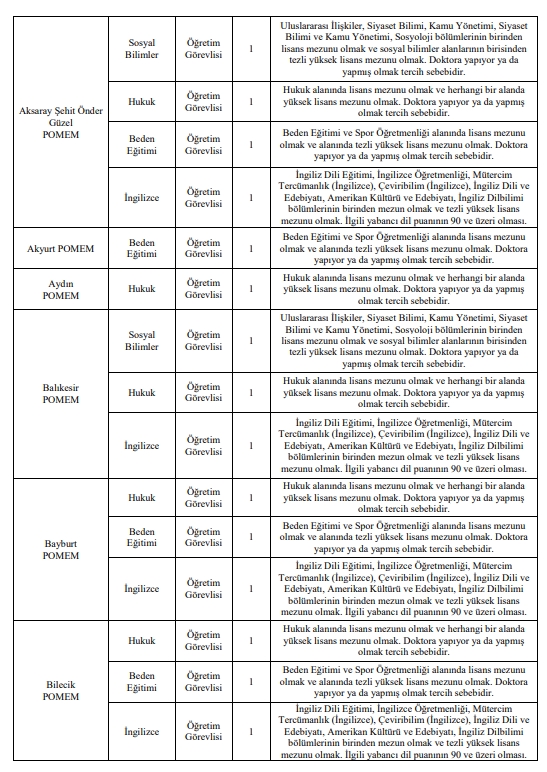 | | | | | |
|---|---|---|---|---|
| Aksaray Şehit Önder Güzel POMEM | Sosyal Bilimler | Öğretim Görevlisi | 1 | Uluslararası İlişkiler, Siyaset Bilimi, Kamu Yönetimi, Siyaset Bilimi ve Kamu Yönetimi, Sosyoloji bölümlerinin birinden lisans mezunu olmak ve sosyal bilimler alanlarının birisinden tezli yüksek lisans mezunu olmak. Doktora yapıyor ya da yapmış olmak tercih sebebidir. |
| | Hukuk | Öğretim Görevlisi | 1 | Hukuk alanında lisans mezunu olmak ve herhangi bir alanda yüksek lisans mezunu olmak. Doktora yapıyor ya da yapmış olmak tercih sebebidir. |
| | Beden Eğitimi | Öğretim Görevlisi | 1 | Beden Eğitimi ve Spor Öğretmenliği alanında lisans mezunu olmak ve alanında tezli yüksek lisans mezunu olmak. Doktora yapıyor ya da yapmış olmak tercih sebebidir. |
| | İngilizce | Öğretim Görevlisi | 1 | İngiliz Dili Eğitimi, İngilizce Öğretmenliği, Mütercim Tercümanlık (İngilizce), Çeviribilim (İngilizce), İngiliz Dili ve Edebiyatı, Amerikan Kültürü ve Edebiyatı, İngiliz Dilbilimi bölümlerinin birinden mezun olmak ve tezli yüksek lisans mezunu olmak. İlgili yabancı dil puanının 90 ve üzeri olması. |
| Akyurt POMEM | Beden Eğitimi | Öğretim Görevlisi | 1 | Beden Eğitimi ve Spor Öğretmenliği alanında lisans mezunu olmak ve alanında tezli yüksek lisans mezunu olmak. Doktora yapıyor ya da yapmış olmak tercih sebebidir. |
| Aydın POMEM | Hukuk | Öğretim Görevlisi | 1 | Hukuk alanında lisans mezunu olmak ve herhangi bir alanda yüksek lisans mezunu olmak. Doktora yapıyor ya da yapmış olmak tercih sebebidir. |
| Balıkesir POMEM | Sosyal Bilimler | Öğretim Görevlisi | 1 | Uluslararası İlişkiler, Siyaset Bilimi, Kamu Yönetimi, Siyaset Bilimi ve Kamu Yönetimi, Sosyoloji bölümlerinin birinden lisans mezunu olmak ve sosyal bilimler alanlarının birisinden tezli yüksek lisans mezunu olmak. Doktora yapıyor ya da yapmış olmak tercih sebebidir. |
| | Hukuk | Öğretim Görevlisi | 1 | Hukuk alanında lisans mezunu olmak ve herhangi bir alanda yüksek lisans mezunu olmak. Doktora yapıyor ya da yapmış olmak tercih sebebidir. |
| | İngilizce | Öğretim Görevlisi | 1 | İngiliz Dili Eğitimi, İngilizce Öğretmenliği, Mütercim Tercümanlık (İngilizce), Çeviribilim (İngilizce), İngiliz Dili ve Edebiyatı, Amerikan Kültürü ve Edebiyatı, İngiliz Dilbilimi bölümlerinin birinden mezun olmak ve tezli yüksek lisans mezunu olmak. İlgili yabancı dil puanının 90 ve üzeri olması. |
| Bayburt POMEM | Hukuk | Öğretim Görevlisi | 1 | Hukuk alanında lisans mezunu olmak ve herhangi bir alanda yüksek lisans mezunu olmak. Doktora yapıyor ya da yapmış olmak tercih sebebidir. |
| | Beden Eğitimi | Öğretim Görevlisi | 1 | Beden Eğitimi ve Spor Öğretmenliği alanında lisans mezunu olmak ve alanında tezli yüksek lisans mezunu olmak. Doktora yapıyor ya da yapmış olmak tercih sebebidir. |
| | İngilizce | Öğretim Görevlisi | 1 | İngiliz Dili Eğitimi, İngilizce Öğretmenliği, Mütercim Tercümanlık (İngilizce), Çeviribilim (İngilizce), İngiliz Dili ve Edebiyatı, Amerikan Kültürü ve Edebiyatı, İngiliz Dilbilimi bölümlerinin birinden mezun olmak ve tezli yüksek lisans mezunu olmak. İlgili yabancı dil puanının 90 ve üzeri olması. |
| Bilecik POMEM | Hukuk | Öğretim Görevlisi | 1 | Hukuk alanında lisans mezunu olmak ve herhangi bir alanda yüksek lisans mezunu olmak. Doktora yapıyor ya da yapmış olmak tercih sebebidir. |
| | Beden Eğitimi | Öğretim Görevlisi | 1 | Beden Eğitimi ve Spor Öğretmenliği alanında lisans mezunu olmak ve alanında tezli yüksek lisans mezunu olmak. Doktora yapıyor ya da yapmış olmak tercih sebebidir. |
| | İngilizce | Öğretim Görevlisi | 1 | İngiliz Dili Eğitimi, İngilizce Öğretmenliği, Mütercim Tercümanlık (İngilizce), Çeviribilim (İngilizce), İngiliz Dili ve Edebiyatı, Amerikan Kültürü ve Edebiyatı, İngiliz Dilbilimi bölümlerinin birinden mezun olmak ve tezli yüksek lisans mezunu olmak. İlgili yabancı dil puanının 90 ve üzeri olması. |